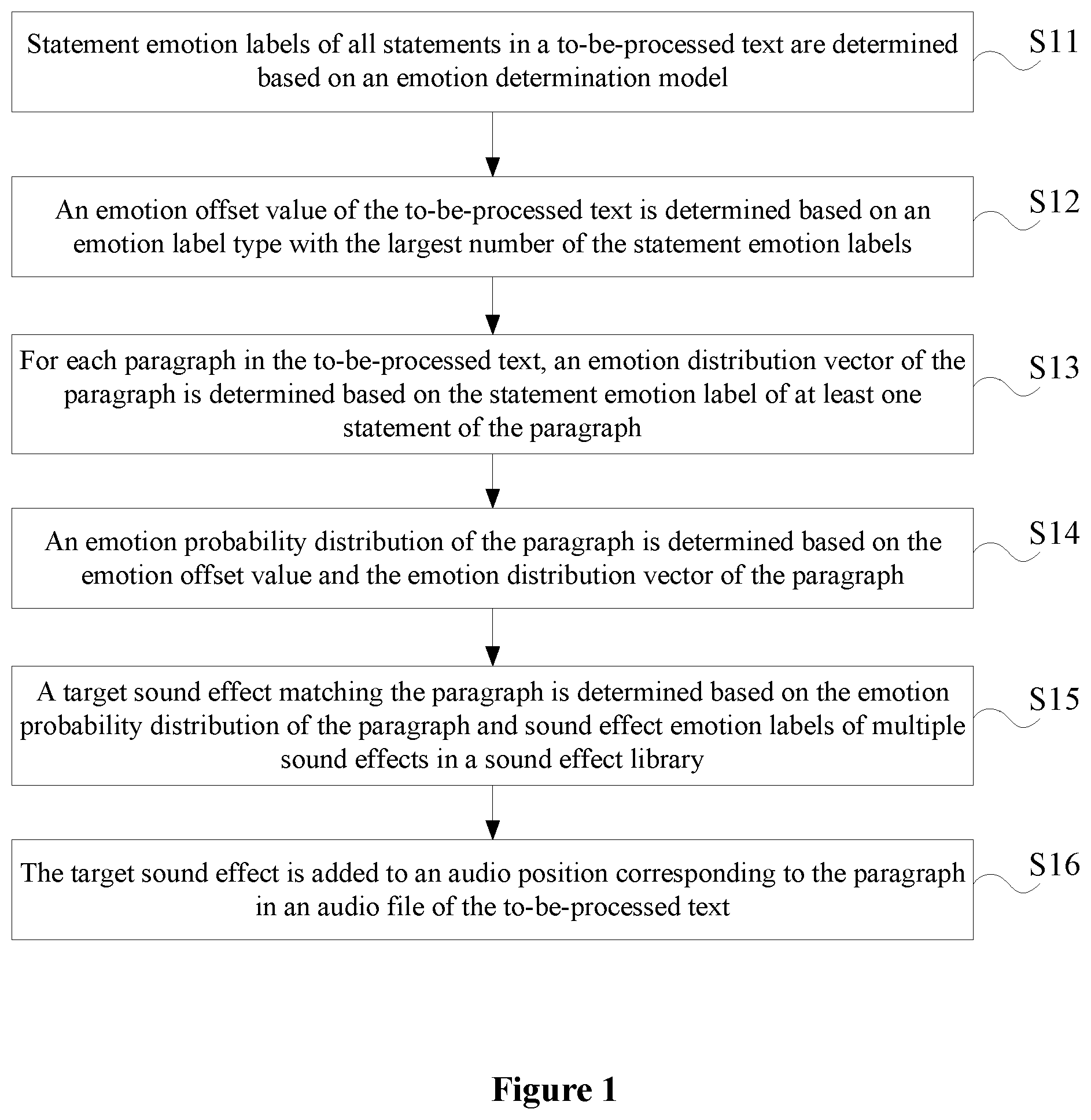 Statement emotion labels of all statements in a to-be-processed text are determined based on an emotion determination model

S11

An emotion offset value of the to-be-processed text is determined based on an emotion label type with the largest number of the statement emotion labels

S12

For each paragraph in the to-be-processed text, an emotion distribution vector of the paragraph is determined based on the statement emotion label of at least one statement of the paragraph

S13

An emotion probability distribution of the paragraph is determined based on the emotion offset value and the emotion distribution vector of the paragraph

S14

A target sound effect matching the paragraph is determined based on the emotion probability distribution of the paragraph and sound effect emotion labels of multiple sound effects in a sound effect library

S15

The target sound effect is added to an audio position corresponding to the paragraph in an audio file of the to-be-processed text

S16

Figure 1